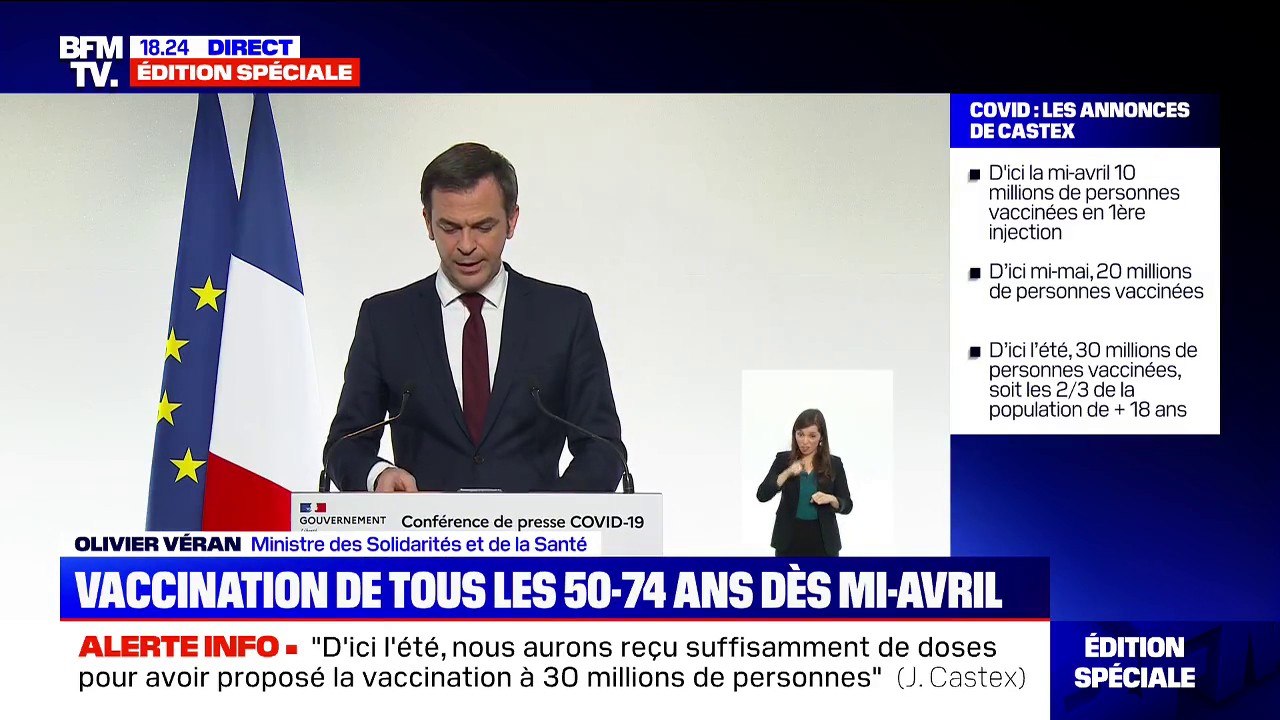 BFM TV.
18.24 DIRECT
ÉDITION SPÉCIALE

COVID : LES ANNONCES DE CASTEX

D'ici la mi-avril 10 millions de personnes vaccinées en 1ère injection

D'ici mi-mai, 20 millions de personnes vaccinées

D'ici l'été, 30 millions de personnes vaccinées, soit les 2/3 de la population de + 18 ans

GOUVERNEMENT
Conférence de presse COVID-19

OLIVIER VÉRAN Ministre des Solidarités et de la Santé

VACCINATION DE TOUS LES 50-74 ANS DÈS MI-AVRIL

ALERTE INFO "D'ici l'été, nous aurons reçu suffisamment de doses pour avoir proposé la vaccination à 30 millions de personnes" (J. Castex)

ÉDITION SPÉCIALE